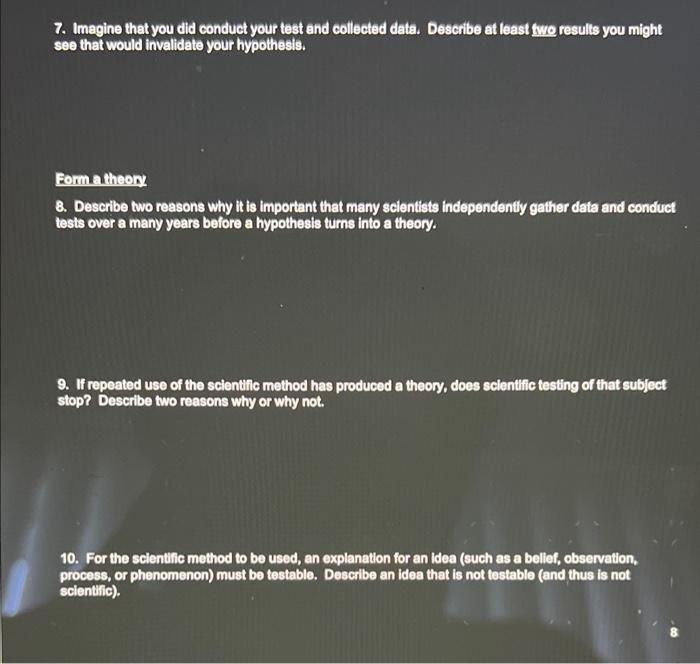 7. Imagine that you did conduct your test and collected data. Describe at least two results you might see that would invalidate your hypothesis.

Form a theory

8. Describe two reasons why it is important that many scientists independently gather data and conduct tests over a many years before a hypothesis turns into a theory.

9. If repeated use of the scientific method has produced a theory, does scientific testing of that subject stop? Describe two reasons why or why not.

10. For the scientific method to be used, an explanation for an idea (such as a belief, observation, process, or phenomenon) must be testable. Describe an idea that is not testable (and thus is not scientific).

8